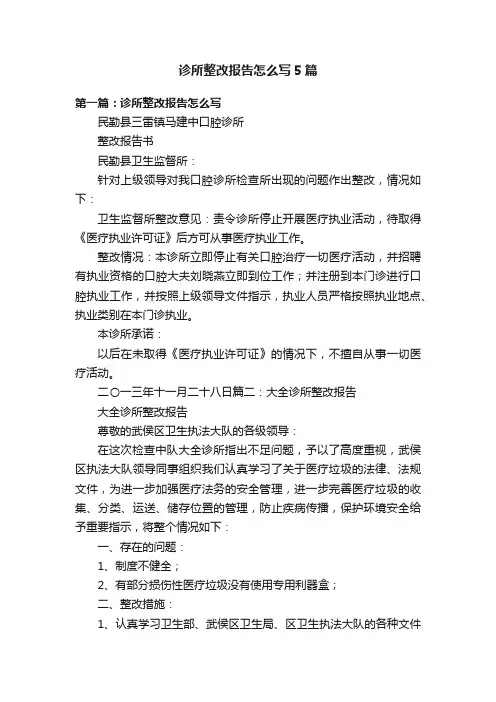 诊所整改报告怎么写5篇

第一篇：诊所整改报告怎么写

民勤县三雷镇马建中口腔诊所

整改报告书

民勤县卫生监督所：

针对上级领导对我口腔诊所检查所出现的问题作出整改，情况如下：

卫生监督所整改意见：责令诊所停止开展医疗执业活动，待取得《医疗执业许可证》后方可从事医疗执业工作。

整改情况：本诊所立即停止有关口腔治疗一切医疗活动，并招聘有执业资格的口腔大夫刘晓燕立即到位工作；并注册到本门诊进行口腔执业工作，并按照上级领导文件指示，执业人员严格按照执业地点、执业类别在本门诊执业。

本诊所承诺：

以后在未取得《医疗执业许可证》的情况下，不擅自从事一切医疗活动。

二〇一三年十一月二十八日篇二：大全诊所整改报告

大全诊所整改报告

尊敬的武侯区卫生执法大队的各级领导：

在这次检查中队大全诊所指出不足问题，予以了高度重视，武侯区执法大队领导同事组织我们认真学习了关于医疗垃圾的法律、法规文件，为进一步加强医疗法务的安全管理，进一步完善医疗垃圾的收集、分类、运送、储存位置的管理，防止疾病传播，保护环境安全给予重要指示，将整个情况如下：

一、存在的问题：

1、制度不健全；

2、有部分损伤性医疗垃圾没有使用专用利器盒；

二、整改措施：

1、认真学习卫生部、武侯区卫生局、区卫生执法大队的各种文件